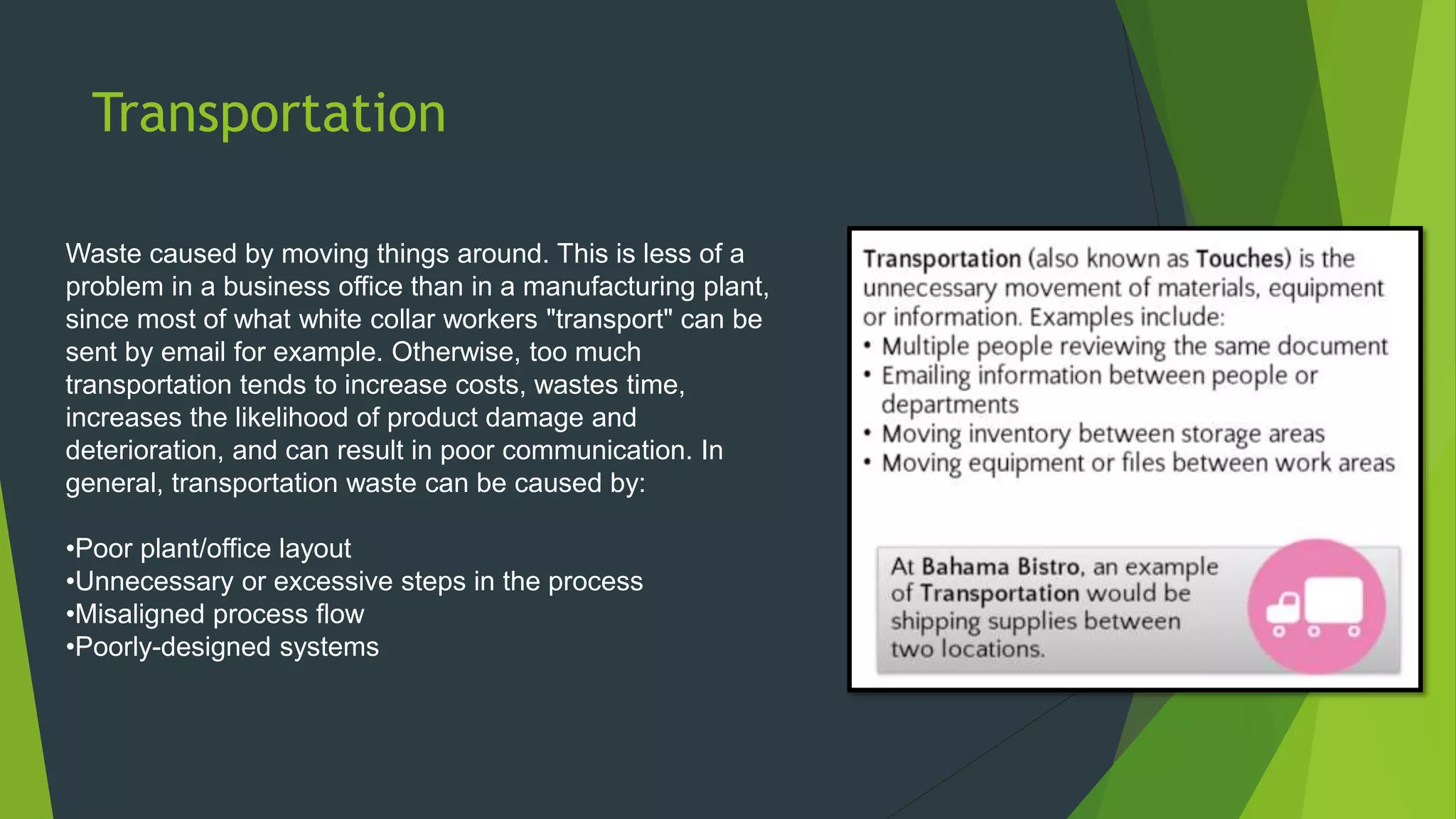 Transportation

Waste caused by moving things around. This is less of a problem in a business office than in a manufacturing plant, since most of what white collar workers "transport" can be sent by email for example. Otherwise, too much transportation tends to increase costs, wastes time, increases the likelihood of product damage and deterioration, and can result in poor communication. In general, transportation waste can be caused by:

•Poor plant/office layout
•Unnecessary or excessive steps in the process
•Misaligned process flow
•Poorly-designed systems

Transportation (also known as Touches) is the unnecessary movement of materials, equipment or information. Examples include:
• Multiple people reviewing the same document
• Emailing information between people or departments
• Moving inventory between storage areas
• Moving equipment or files between work areas

At Bahama Bistro, an example of Transportation would be shipping supplies between two locations.